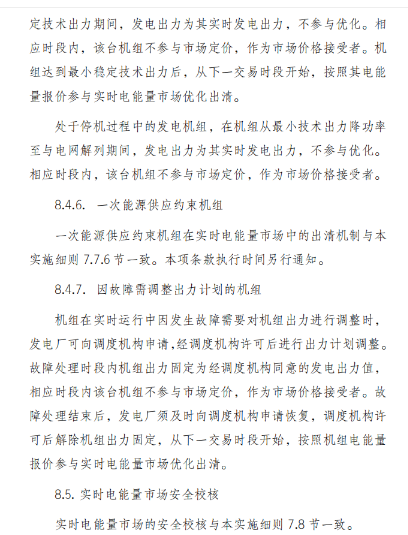 定技术出力期间，发电出力为其实时发电出力，不参与优化。相应时段内，该台机组不参与市场定价，作为市场价格接受者。机组达到最小稳定技术出力后，从下一交易时段开始，按照其电能量报价参与实时电能量市场优化出清。

处于停机过程中的发电机组，在机组从最小技术出力降功率至与电网解列期间，发电出力为其实时发电出力，不参与优化。相应时段内，该台机组不参与市场定价，作为市场价格接受者。

8.4.6. 一次能源供应约束机组

一次能源供应约束机组在实时电能量市场中的出清机制与本实施细则 7.7.6 节一致。本项条款执行时间另行通知。

8.4.7. 因故障需调整出力计划的机组

机组在实时运行中因发生故障需要对机组出力进行调整时，发电厂可向调度机构申请,经调度机构许可后进行出力计划调整。故障处理时段内机组出力固定为经调度机构同意的发电出力值，相应时段内该台机组不参与市场定价，作为市场价格接受者。故障处理结束后，发电厂须及时向调度机构申请恢复，调度机构许可后解除机组出力固定，从下一交易时段开始，按照机组电能量报价参与实时电能量市场优化出清。

8.5. 实时电能量市场安全校核

实时电能量市场的安全校核与本实施细则 7.8 节一致。